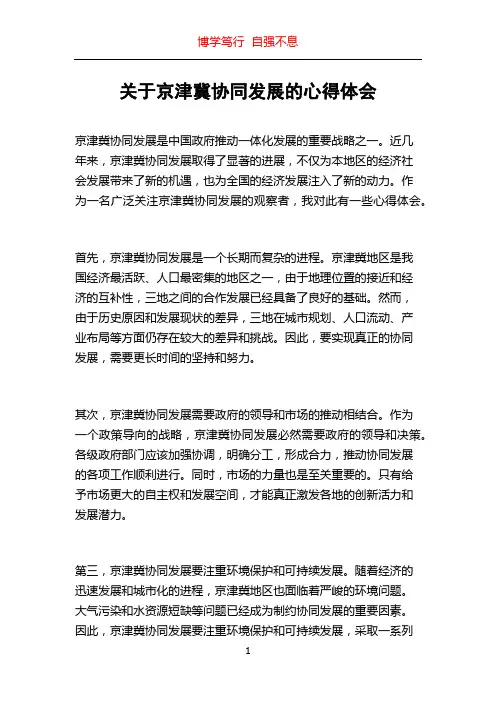 博学笃行 自强不息

关于京津冀协同发展的心得体会

京津冀协同发展是中国政府推动一体化发展的重要战略之一。近几年来，京津冀协同发展取得了显著的进展，不仅为本地区的经济社会发展带来了新的机遇，也为全国的经济发展注入了新的动力。作为一名广泛关注京津冀协同发展的观察者，我对此有一些心得体会。

首先，京津冀协同发展是一个长期而复杂的进程。京津冀地区是我国经济最活跃、人口最密集的地区之一，由于地理位置的接近和经济的互补性，三地之间的合作发展已经具备了良好的基础。然而，由于历史原因和发展现状的差异，三地在城市规划、人口流动、产业布局等方面仍存在较大的差异和挑战。因此，要实现真正的协同发展，需要更长时间的坚持和努力。

其次，京津冀协同发展需要政府的领导和市场的推动相结合。作为一个政策导向的战略，京津冀协同发展必然需要政府的领导和决策。各级政府部门应该加强协调，明确分工，形成合力，推动协同发展的各项工作顺利进行。同时，市场的力量也是至关重要的。只有给予市场更大的自主权和发展空间，才能真正激发各地的创新活力和发展潜力。

第三，京津冀协同发展要注重环境保护和可持续发展。随着经济的迅速发展和城市化的进程，京津冀地区也面临着严峻的环境问题。大气污染和水资源短缺等问题已经成为制约协同发展的重要因素。因此，京津冀协同发展要注重环境保护和可持续发展，采取一系列

1